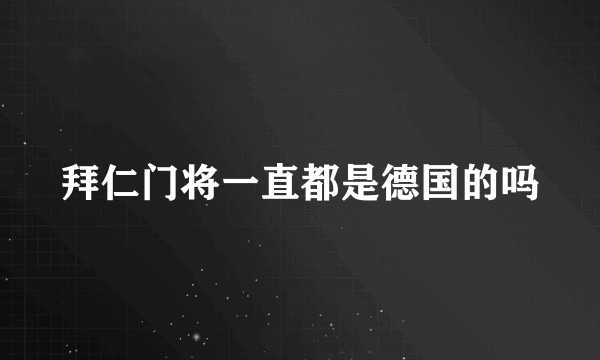 拜仁门将一直都是德国的吗